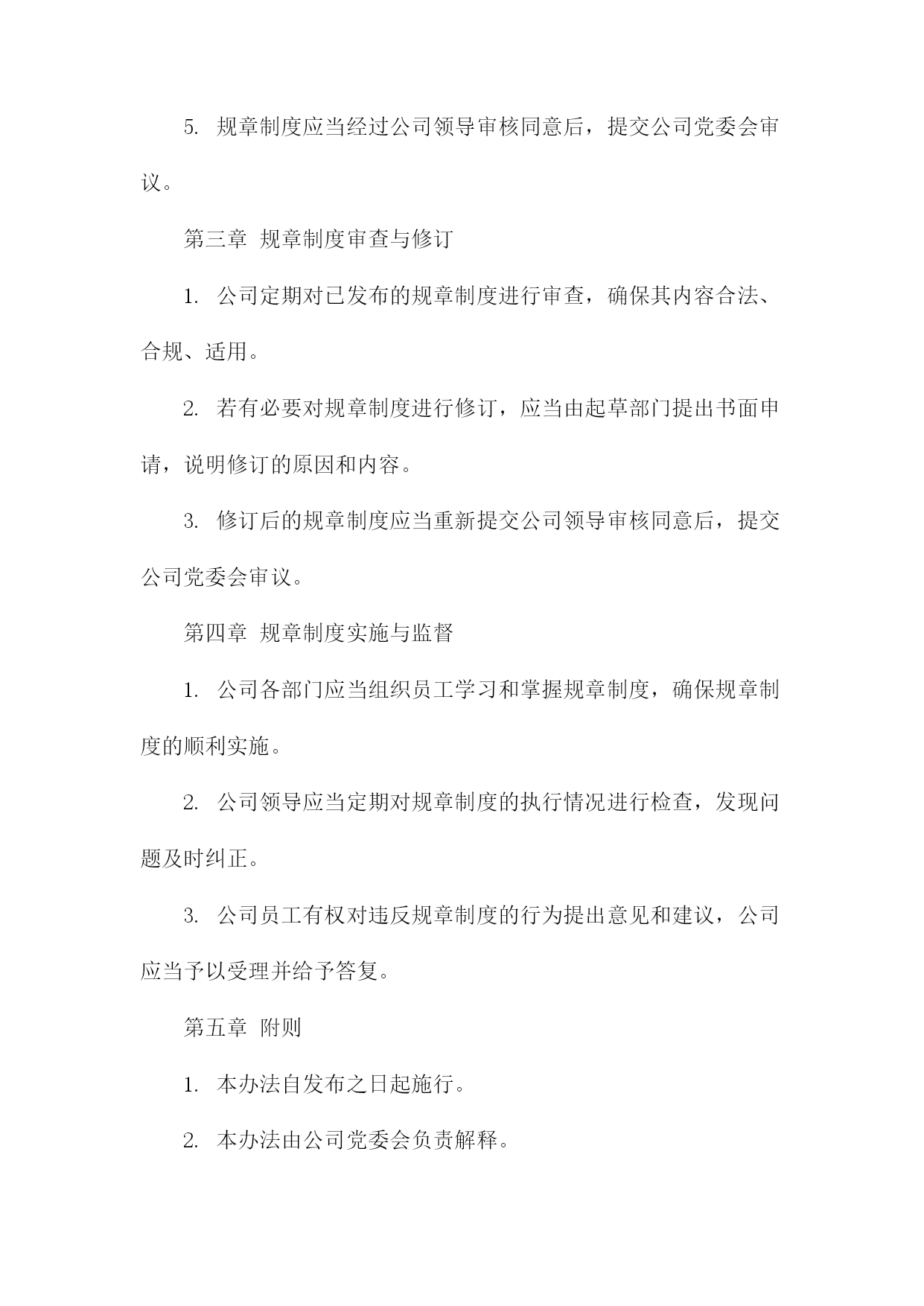 5. 规章制度应当经过公司领导审核同意后，提交公司党委会审议。

第三章 规章制度审查与修订

1. 公司定期对已发布的规章制度进行审查，确保其内容合法、合规、适用。

2. 若有必要对规章制度进行修订，应当由起草部门提出书面申请，说明修订的原因和内容。

3. 修订后的规章制度应当重新提交公司领导审核同意后，提交公司党委会审议。

第四章 规章制度实施与监督

1. 公司各部门应当组织员工学习和掌握规章制度，确保规章制度的顺利实施。

2. 公司领导应当定期对规章制度的执行情况进行检查，发现问题及时纠正。

3. 公司员工有权对违反规章制度的行为提出意见和建议，公司应当予以受理并给予答复。

第五章 附则

1. 本办法自发布之日起施行。

2. 本办法由公司党委会负责解释。